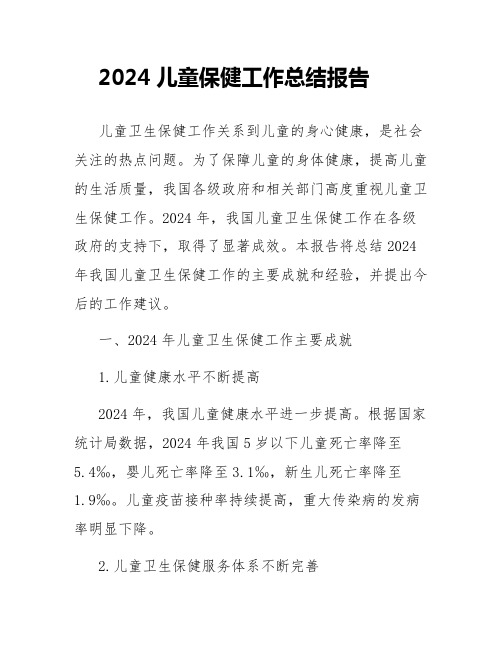 2024 儿童保健工作总结报告

儿童卫生保健工作关系到儿童的身心健康，是社会关注的热点问题。为了保障儿童的身体健康，提高儿童的生活质量，我国各级政府和相关部门高度重视儿童卫生保健工作。2024 年，我国儿童卫生保健工作在各级政府的支持下，取得了显著成效。本报告将总结 2024 年我国儿童卫生保健工作的主要成就和经验，并提出今后的工作建议。

一、2024 年儿童卫生保健工作主要成就

1. 儿童健康水平不断提高

2024 年，我国儿童健康水平进一步提高。根据国家统计局数据，2024 年我国 5 岁以下儿童死亡率降至 5.4‰，婴儿死亡率降至 3.1‰，新生儿死亡率降至 1.9‰。儿童疫苗接种率持续提高，重大传染病的发病率明显下降。

2. 儿童卫生保健服务体系不断完善